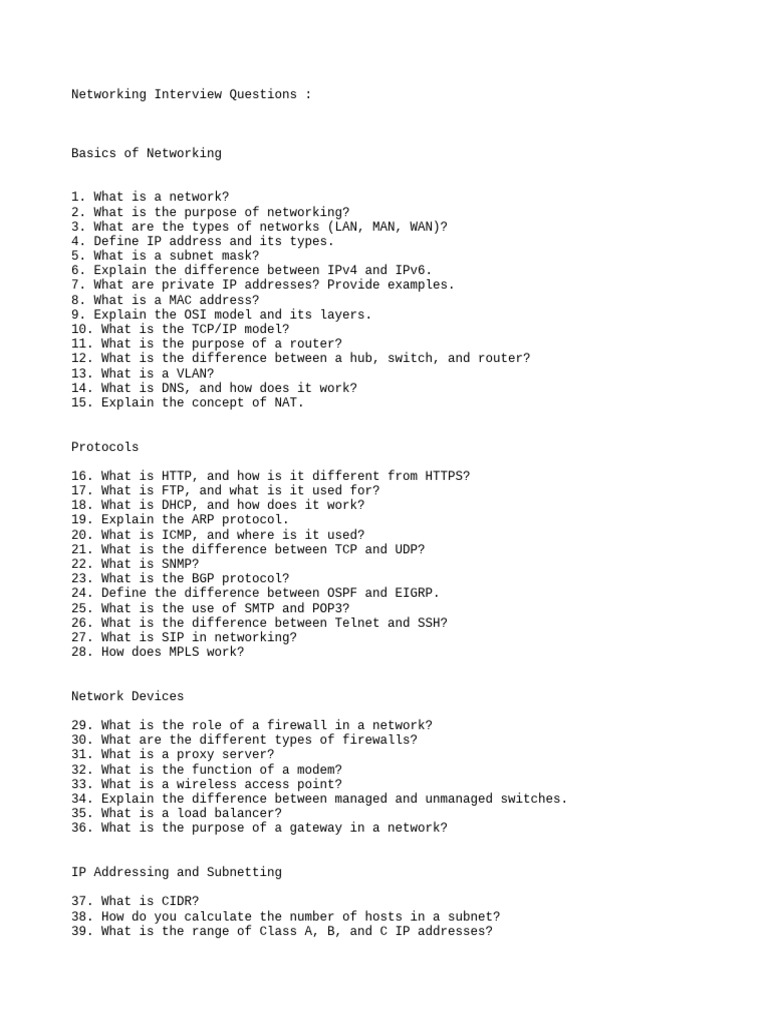 Networking Interview Questions :

Basics of Networking

1. What is a network?
2. What is the purpose of networking?
3. What are the types of networks (LAN, MAN, WAN)?
4. Define IP address and its types.
5. What is a subnet mask?
6. Explain the difference between IPv4 and IPv6.
7. What are private IP addresses? Provide examples.
8. What is a MAC address?
9. Explain the OSI model and its layers.
10. What is the TCP/IP model?
11. What is the purpose of a router?
12. What is the difference between a hub, switch, and router?
13. What is a VLAN?
14. What is DNS, and how does it work?
15. Explain the concept of NAT.

Protocols

16. What is HTTP, and how is it different from HTTPS?
17. What is FTP, and what is it used for?
18. What is DHCP, and how does it work?
19. Explain the ARP protocol.
20. What is ICMP, and where is it used?
21. What is the difference between TCP and UDP?
22. What is SNMP?
23. What is the BGP protocol?
24. Define the difference between OSPF and EIGRP.
25. What is the use of SMTP and POP3?
26. What is the difference between Telnet and SSH?
27. What is SIP in networking?
28. How does MPLS work?

Network Devices

29. What is the role of a firewall in a network?
30. What are the different types of firewalls?
31. What is a proxy server?
32. What is the function of a modem?
33. What is a wireless access point?
34. Explain the difference between managed and unmanaged switches.
35. What is a load balancer?
36. What is the purpose of a gateway in a network?

IP Addressing and Subnetting

37. What is CIDR?
38. How do you calculate the number of hosts in a subnet?
39. What is the range of Class A, B, and C IP addresses?